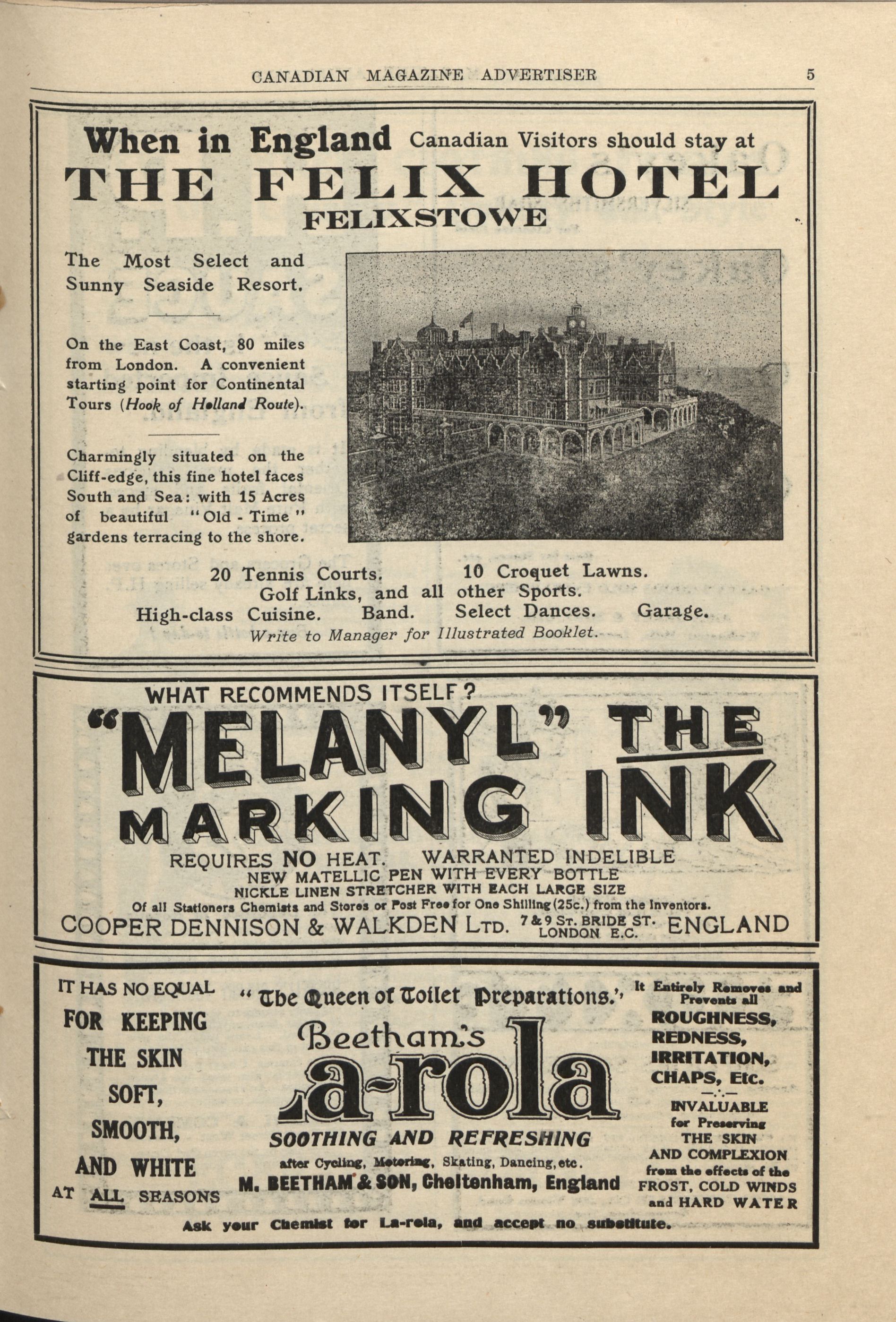 CANADIAN MAGAZINE ADVERTISER 5

When in England Canadian Visitors should stay at
THE FELIX HOTEL
FELIXSTOWE

The Most Select and Sunny Seaside Resort.

On the East Coast, 80 miles from London. A convenient starting point for Continental Tours (Hook of Holland Route).

Charmingly situated on the Cliff-edge, this fine hotel faces South and Sea: with 15 Acres of beautiful "Old - Time" gardens terracing to the shore.

20 Tennis Courts. 10 Croquet Lawns.
Golf Links, and all other Sports.
High-class Cuisine. Band. Select Dances. Garage.
Write to Manager for Illustrated Booklet.

WHAT RECOMMENDS ITSELF?
"MELANYL" THE MARKING INK
REQUIRES NO HEAT. WARRANTED INDELIBLE
NEW MATELLIC PEN WITH EVERY BOTTLE
NICKLE LINEN STRETCHER WITH EACH LARGE SIZE
Of all Stationers Chemists and Stores or Post Free for One Shilling (25c.) from the Inventors.
COOPER DENNISON & WALKDEN LTD. 7 & 9 ST. BRIDE ST. LONDON E.C. ENGLAND

IT HAS NO EQUAL FOR KEEPING THE SKIN SOFT, SMOOTH, AND WHITE AT ALL SEASONS

"The Queen of Toilet Preparations."
Beetham's La-rola
SOOTHING AND REFRESHING
after Cycling, Motoring, Skating, Dancing, etc.
M. BEETHAM & SON, Cheltenham, England

It Entirely Removes and Prevents all ROUGHNESS, REDNESS, IRRITATION, CHAPS, Etc.
INVALUABLE for Preserving THE SKIN AND COMPLEXION from the effects of the FROST, COLD WINDS and HARD WATER

Ask your Chemist for La-rola, and accept no substitute.